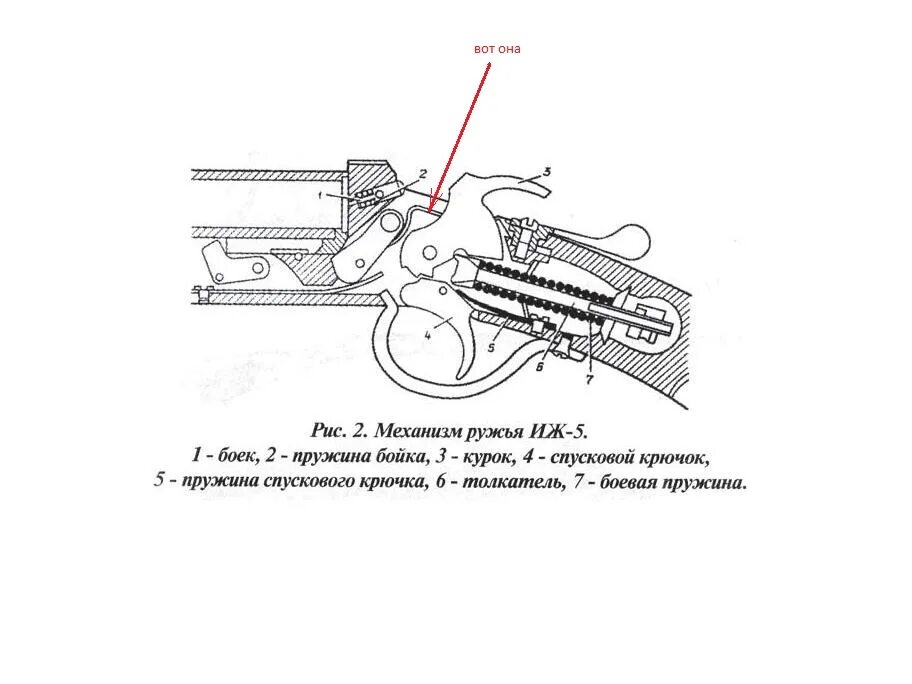 вот она

1
2
3
4
5
6
7

Рис. 2. Механизм ружья ИЖ-5.
1 - боек, 2 - пружина бойка, 3 - курок, 4 - спусковой крючок, 5 - пружина спускового крючка, 6 - толкатель, 7 - боевая пружина.